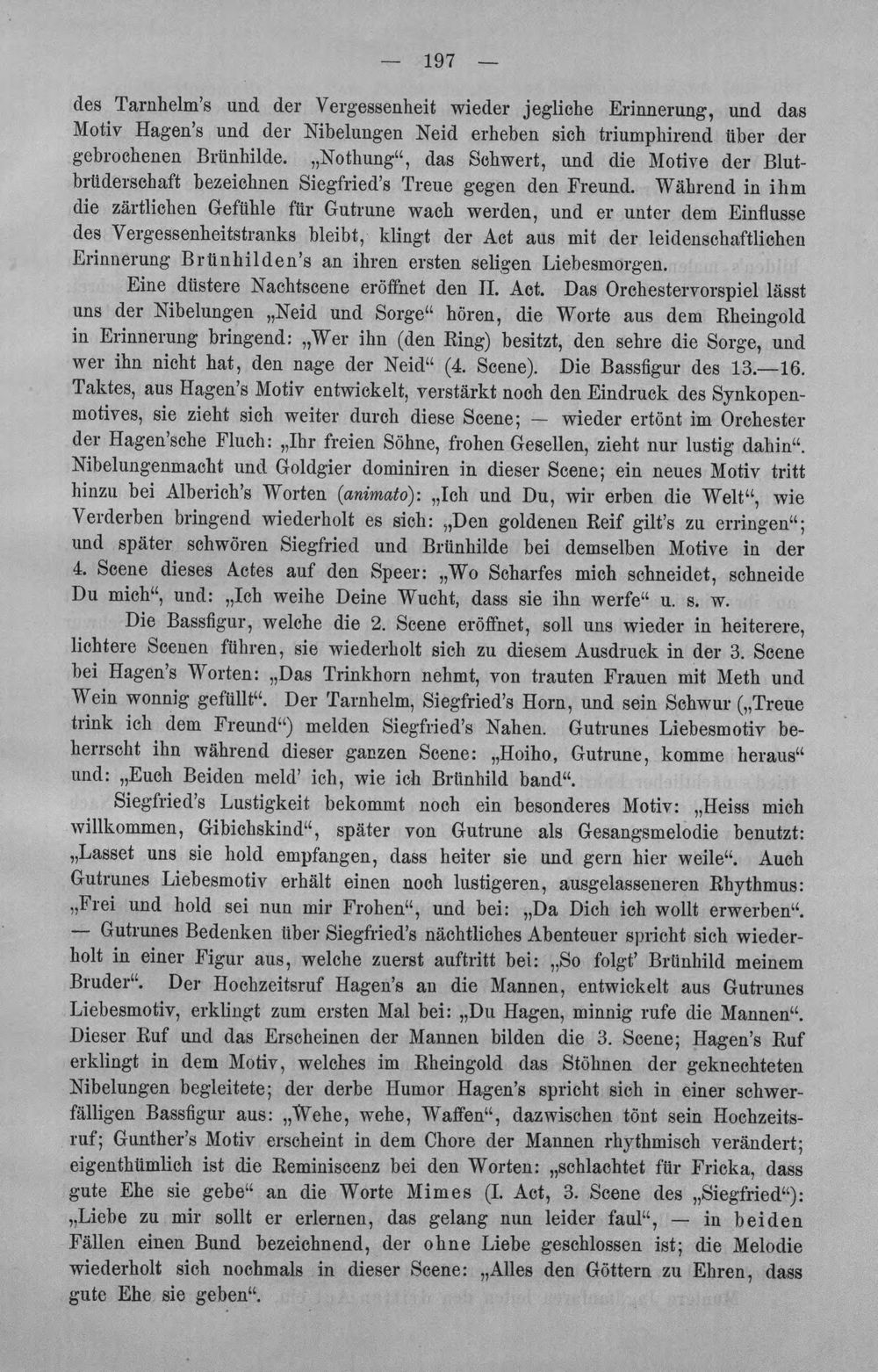 — 197 —

des Tarnhelm's und der Vergessenheit wieder jegliche Erinnerung, und das Motiv Hagen's und der Nibelungen Neid erheben sich triumphirend über der gebrochenen Brünhilde. „Nothung“, das Schwert, und die Motive der Blutbrüderschaft bezeichnen Siegfried's Treue gegen den Freund. Während in ihm die zärtlichen Gefühle für Gutrune wach werden, und er unter dem Einflusse des Vergessenheitstranks bleibt, klingt der Act aus mit der leidenschaftlichen Erinnerung Brünhilden's an ihren ersten seligen Liebesmorgen.

Eine düstere Nachtscene eröffnet den II. Act. Das Orchestervorspiel lässt uns der Nibelungen „Neid und Sorge“ hören, die Worte aus dem Rheingold in Erinnerung bringend: „Wer ihn (den Ring) besitzt, den sehre die Sorge, und wer ihn nicht hat, den nage der Neid“ (4. Scene). Die Bassfigur des 13.—16. Taktes, aus Hagen's Motiv entwickelt, verstärkt noch den Eindruck des Synkopenmotives, sie zieht sich weiter durch diese Scene; — wieder ertönt im Orchester der Hagen'sche Fluch: „Ihr freien Söhne, frohen Gesellen, zieht nur lustig dahin“. Nibelungenmacht und Goldgier dominiren in dieser Scene; ein neues Motiv tritt hinzu bei Alberich's Worten (animato): „Ich und Du, wir erben die Welt“, wie Verderben bringend wiederholt es sich: „Den goldenen Reif gilt's zu erringen“; und später schwören Siegfried und Brünhilde bei demselben Motive in der 4. Scene dieses Actes auf den Speer: „Wo Scharfes mich schneidet, schneide Du mich“, und: „Ich weihe Deine Wucht, dass sie ihn werfe“ u. s. w.

Die Bassfigur, welche die 2. Scene eröffnet, soll uns wieder in heiterere, lichtere Scenen führen, sie wiederholt sich zu diesem Ausdruck in der 3. Scene bei Hagen's Worten: „Das Trinkhorn nehmt, von trauten Frauen mit Meth und Wein wonnig gefüllt“. Der Tarnhelm, Siegfried's Horn, und sein Schwur („Treue trink ich dem Freund“) melden Siegfried's Nahen. Gutrunes Liebesmotiv beherrscht ihn während dieser ganzen Scene: „Hoiho, Gutrune, komme heraus“ und: „Euch Beiden meld' ich, wie ich Brünhild band“.

Siegfried's Lustigkeit bekommt noch ein besonderes Motiv: „Heiss mich willkommen, Gibichskind“, später von Gutrune als Gesangsmelodie benutzt: „Lasset uns sie hold empfangen, dass heiter sie und gern hier weile“. Auch Gutrunes Liebesmotiv erhält einen noch lustigeren, ausgelasseneren Rhythmus: „Frei und hold sei nun mir Frohen“, und bei: „Da Dich ich wollt erwerben“. — Gutrunes Bedenken über Siegfried's nächtliches Abenteuer spricht sich wiederholt in einer Figur aus, welche zuerst auftritt bei: „So folgt' Brünhild meinem Bruder“. Der Hochzeitsruf Hagen's an die Mannen, entwickelt aus Gutrunes Liebesmotiv, erklingt zum ersten Mal bei: „Du Hagen, minnig rufe die Mannen“. Dieser Ruf und das Erscheinen der Mannen bilden die 3. Scene; Hagen's Ruf erklingt in dem Motiv, welches im Rheingold das Stöhnen der geknechteten Nibelungen begleitete; der derbe Humor Hagen's spricht sich in einer schwerfälligen Bassfigur aus: „Wehe, wehe, Waffen“, dazwischen tönt sein Hochzeitsruf; Gunther's Motiv erscheint in dem Chore der Mannen rhythmisch verändert; eigenthümlich ist die Reminiscenz bei den Worten: „schlachtet für Fricka, dass gute Ehe sie gebe“ an die Worte Mimes (I. Act, 3. Scene des „Siegfried“): „Liebe zu mir sollt er erlernen, das gelang nun leider faul“, — in beiden Fällen einen Bund bezeichnend, der ohne Liebe geschlossen ist; die Melodie wiederholt sich nochmals in dieser Scene: „Alles den Göttern zu Ehren, dass gute Ehe sie geben“.